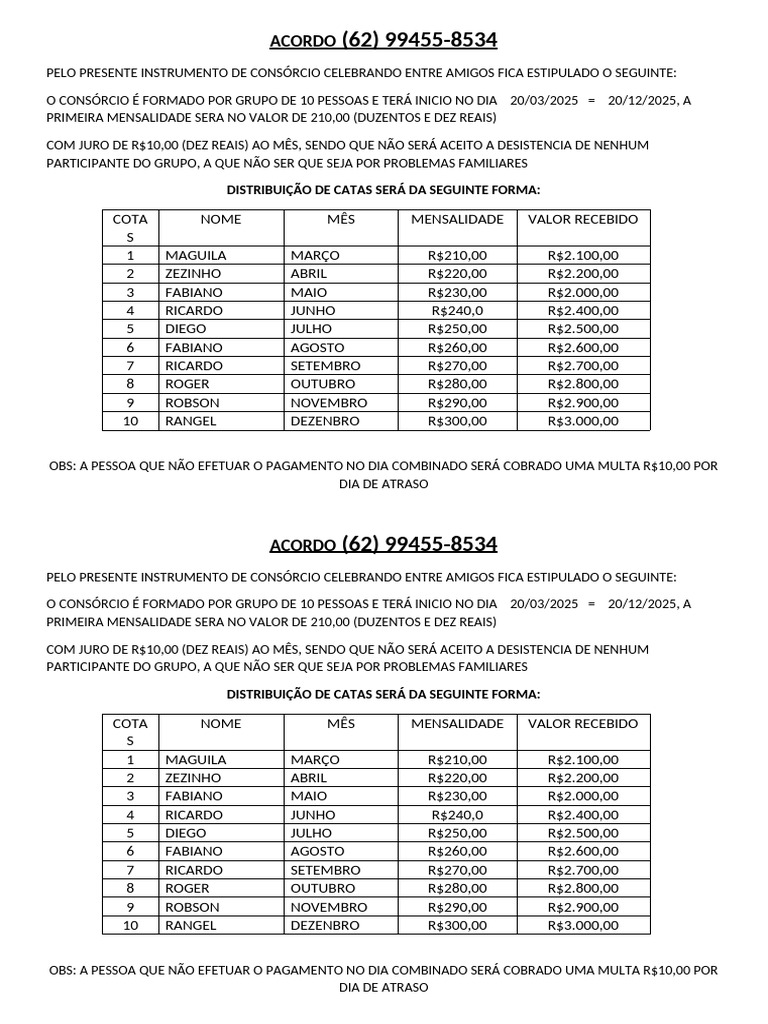 ACORDO (62) 99455-8534

PELO PRESENTE INSTRUMENTO DE CONSÓRCIO CELEBRANDO ENTRE AMIGOS FICA ESTIPULADO O SEGUINTE:

O CONSÓRCIO É FORMADO POR GRUPO DE 10 PESSOAS E TERÁ INICIO NO DIA 20/03/2025 = 20/12/2025, A PRIMEIRA MENSALIDADE SERA NO VALOR DE 210,00 (DUZENTOS E DEZ REAIS)

COM JURO DE R$10,00 (DEZ REAIS) AO MÊS, SENDO QUE NÃO SERÁ ACEITO A DESISTENCIA DE NENHUM PARTICIPANTE DO GRUPO, A QUE NÃO SER QUE SEJA POR PROBLEMAS FAMILIARES

DISTRIBUIÇÃO DE CATAS SERÁ DA SEGUINTE FORMA:

| COTAS | NOME | MÊS | MENSALIDADE | VALOR RECEBIDO |
|---|---|---|---|---|
| 1 | MAGUILA | MARÇO | R$210,00 | R$2.100,00 |
| 2 | ZEZINHO | ABRIL | R$220,00 | R$2.200,00 |
| 3 | FABIANO | MAIO | R$230,00 | R$2.000,00 |
| 4 | RICARDO | JUNHO | R$240,0 | R$2.400,00 |
| 5 | DIEGO | JULHO | R$250,00 | R$2.500,00 |
| 6 | FABIANO | AGOSTO | R$260,00 | R$2.600,00 |
| 7 | RICARDO | SETEMBRO | R$270,00 | R$2.700,00 |
| 8 | ROGER | OUTUBRO | R$280,00 | R$2.800,00 |
| 9 | ROBSON | NOVEMBRO | R$290,00 | R$2.900,00 |
| 10 | RANGEL | DEZENBRO | R$300,00 | R$3.000,00 |

OBS: A PESSOA QUE NÃO EFETUAR O PAGAMENTO NO DIA COMBINADO SERÁ COBRADO UMA MULTA R$10,00 POR DIA DE ATRASO

ACORDO (62) 99455-8534

PELO PRESENTE INSTRUMENTO DE CONSÓRCIO CELEBRANDO ENTRE AMIGOS FICA ESTIPULADO O SEGUINTE:

O CONSÓRCIO É FORMADO POR GRUPO DE 10 PESSOAS E TERÁ INICIO NO DIA 20/03/2025 = 20/12/2025, A PRIMEIRA MENSALIDADE SERA NO VALOR DE 210,00 (DUZENTOS E DEZ REAIS)

COM JURO DE R$10,00 (DEZ REAIS) AO MÊS, SENDO QUE NÃO SERÁ ACEITO A DESISTENCIA DE NENHUM PARTICIPANTE DO GRUPO, A QUE NÃO SER QUE SEJA POR PROBLEMAS FAMILIARES

DISTRIBUIÇÃO DE CATAS SERÁ DA SEGUINTE FORMA:

| COTAS | NOME | MÊS | MENSALIDADE | VALOR RECEBIDO |
|---|---|---|---|---|
| 1 | MAGUILA | MARÇO | R$210,00 | R$2.100,00 |
| 2 | ZEZINHO | ABRIL | R$220,00 | R$2.200,00 |
| 3 | FABIANO | MAIO | R$230,00 | R$2.000,00 |
| 4 | RICARDO | JUNHO | R$240,0 | R$2.400,00 |
| 5 | DIEGO | JULHO | R$250,00 | R$2.500,00 |
| 6 | FABIANO | AGOSTO | R$260,00 | R$2.600,00 |
| 7 | RICARDO | SETEMBRO | R$270,00 | R$2.700,00 |
| 8 | ROGER | OUTUBRO | R$280,00 | R$2.800,00 |
| 9 | ROBSON | NOVEMBRO | R$290,00 | R$2.900,00 |
| 10 | RANGEL | DEZENBRO | R$300,00 | R$3.000,00 |

OBS: A PESSOA QUE NÃO EFETUAR O PAGAMENTO NO DIA COMBINADO SERÁ COBRADO UMA MULTA R$10,00 POR DIA DE ATRASO